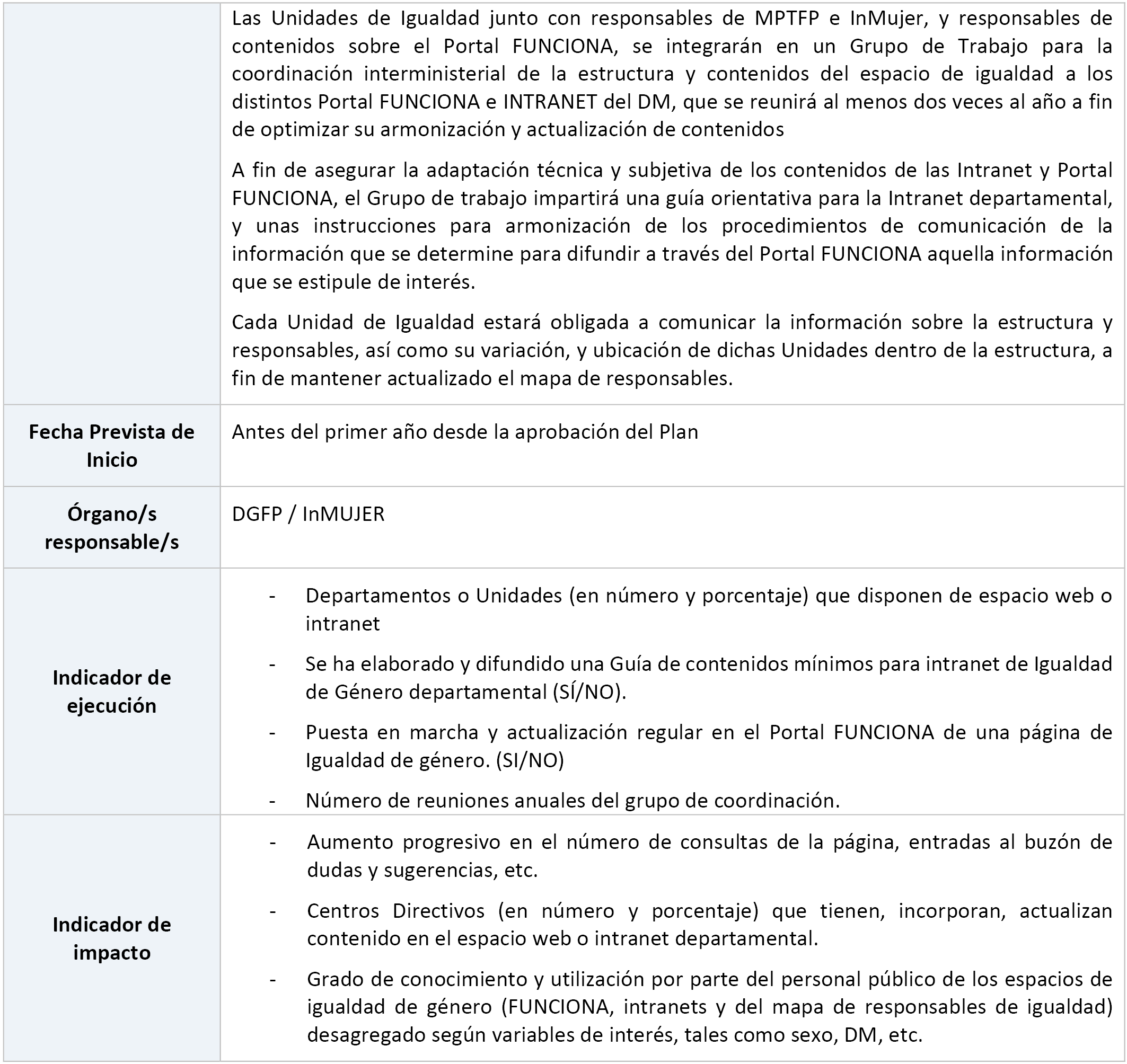 |  |  |
|---|---|
|  | Las Unidades de Igualdad junto con responsables de MPTFP e InMujer, y responsables de contenidos sobre el Portal FUNCIONA, se integrarán en un Grupo de Trabajo para la coordinación interministerial de la estructura y contenidos del espacio de igualdad a los distintos Portal FUNCIONA e INTRANET del DM, que se reunirá al menos dos veces al año a fin de optimizar su armonización y actualización de contenidos<br><br>A fin de asegurar la adaptación técnica y subjetiva de los contenidos de las Intranet y Portal FUNCIONA, el Grupo de trabajo impartirá una guía orientativa para la Intranet departamental, y unas instrucciones para armonización de los procedimientos de comunicación de la información que se determine para difundir a través del Portal FUNCIONA aquella información que se estipule de interés.<br><br>Cada Unidad de Igualdad estará obligada a comunicar la información sobre la estructura y responsables, así como su variación, y ubicación de dichas Unidades dentro de la estructura, a fin de mantener actualizado el mapa de responsables. |
| **Fecha Prevista de Inicio** | Antes del primer año desde la aprobación del Plan |
| **Órgano/s responsable/s** | DGFP / InMUJER |
| **Indicador de ejecución** | - Departamentos o Unidades (en número y porcentaje) que disponen de espacio web o intranet<br>- Se ha elaborado y difundido una Guía de contenidos mínimos para intranet de Igualdad de Género departamental (SÍ/NO).<br>- Puesta en marcha y actualización regular en el Portal FUNCIONA de una página de Igualdad de género. (SI/NO)<br>- Número de reuniones anuales del grupo de coordinación. |
| **Indicador de impacto** | - Aumento progresivo en el número de consultas de la página, entradas al buzón de dudas y sugerencias, etc.<br>- Centros Directivos (en número y porcentaje) que tienen, incorporan, actualizan contenido en el espacio web o intranet departamental.<br>- Grado de conocimiento y utilización por parte del personal público de los espacios de igualdad de género (FUNCIONA, intranets y del mapa de responsables de igualdad) desagregado según variables de interés, tales como sexo, DM, etc. |